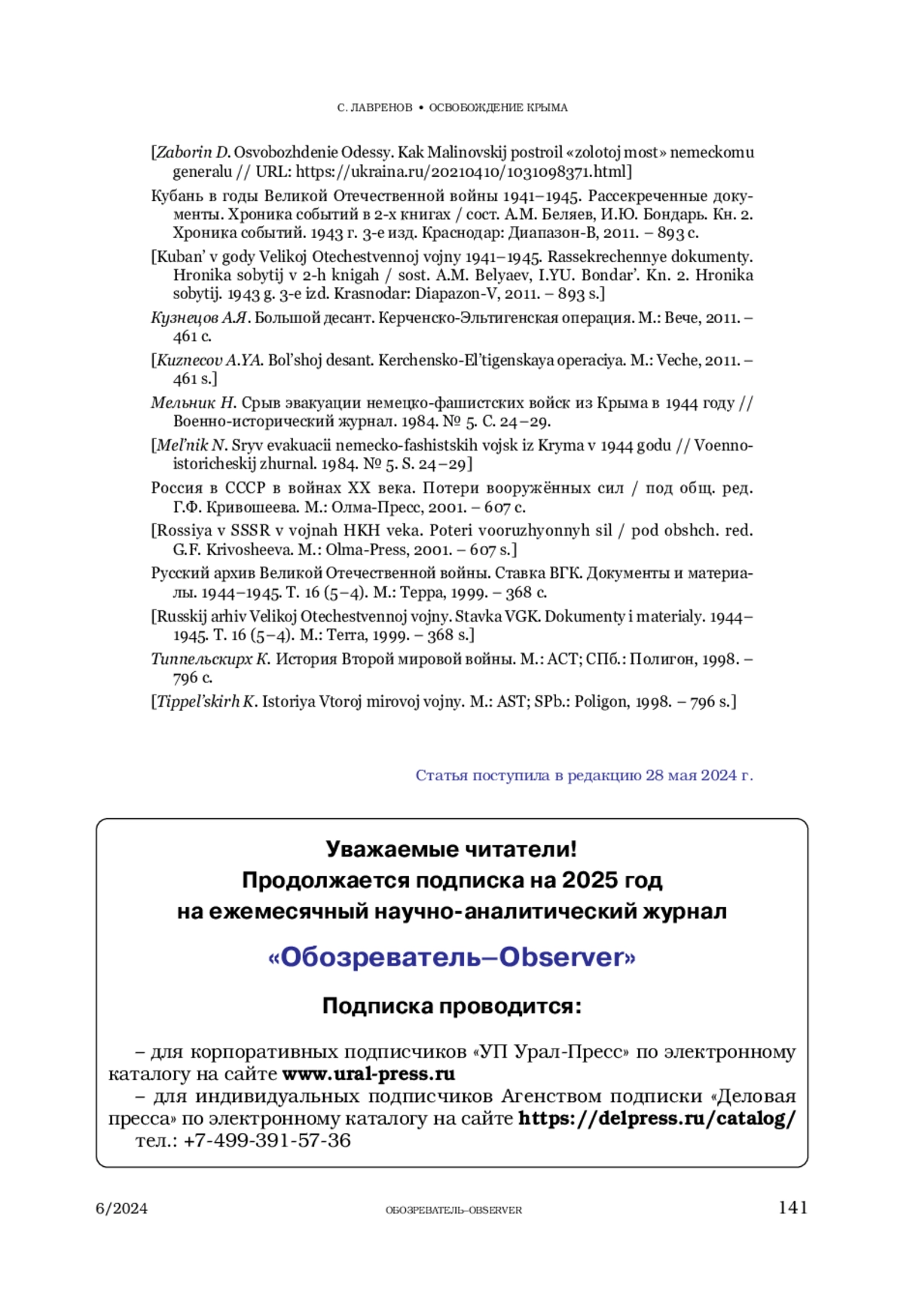 С. ЛАВРЕНОВ • ОСВОБОЖДЕНИЕ КРЫМА

[Zaborin D. Osvobozhdenie Odessy. Kak Malinovskij postroil «zolotoj most» nemeckomu generalu // URL: https://ukraina.ru/20210410/1031098371.html]

Кубань в годы Великой Отечественной войны 1941–1945. Рассекреченные документы. Хроника событий в 2-х книгах / сост. А.М. Беляев, И.Ю. Бондарь. Кн. 2. Хроника событий. 1943 г. 3-е изд. Краснодар: Диапазон-В, 2011. – 893 с.

[Kuban' v gody Velikoj Otechestvennoj vojny 1941–1945. Rassekrechennye dokumenty. Hronika sobytij v 2-h knigah / sost. A.M. Belyaev, I.YU. Bondar'. Kn. 2. Hronika sobytij. 1943 g. 3-e izd. Krasnodar: Diapazon-V, 2011. – 893 s.]

Кузнецов А.Я. Большой десант. Керченско-Эльтигенская операция. М.: Вече, 2011. – 461 с.

[Kuznecov A.YA. Bol'shoj desant. Kerchensko-El'tigenskaya operaciya. M.: Veche, 2011. – 461 s.]

Мельник Н. Срыв эвакуации немецко-фашистских войск из Крыма в 1944 году // Военно-исторический журнал. 1984. № 5. С. 24–29.

[Mel'nik N. Sryv evakuacii nemecko-fashistskih vojsk iz Kryma v 1944 godu // Voenno-istoricheskij zhurnal. 1984. № 5. S. 24–29]

Россия в СССР в войнах XX века. Потери вооружённых сил / под общ. ред. Г.Ф. Кривошеева. М.: Олма-Пресс, 2001. – 607 с.

[Rossiya v SSSR v vojnah HKH veka. Poteri vooruzhyonnyh sil / pod obshch. red. G.F. Krivosheeva. M.: Olma-Press, 2001. – 607 s.]

Русский архив Великой Отечественной войны. Ставка ВГК. Документы и материалы. 1944–1945. Т. 16 (5–4). М.: Терра, 1999. – 368 с.

[Russkij arhiv Velikoj Otechestvennoj vojny. Stavka VGK. Dokumenty i materialy. 1944–1945. T. 16 (5–4). M.: Terra, 1999. – 368 s.]

Типпельскирх К. История Второй мировой войны. М.: АСТ; СПб.: Полигон, 1998. – 796 с.

[Tippel'skirh K. Istoriya Vtoroj mirovoj vojny. M.: AST; SPb.: Poligon, 1998. – 796 s.]

Статья поступила в редакцию 28 мая 2024 г.

Уважаемые читатели!
Продолжается подписка на 2025 год
на ежемесячный научно-аналитический журнал

«Обозреватель–Observer»

Подписка проводится:

– для корпоративных подписчиков «УП Урал-Пресс» по электронному каталогу на сайте www.ural-press.ru
– для индивидуальных подписчиков Агенством подписки «Деловая пресса» по электронному каталогу на сайте https://delpress.ru/catalog/
тел.: +7-499-391-57-36

6/2024 ОБОЗРЕВАТЕЛЬ–OBSERVER 141